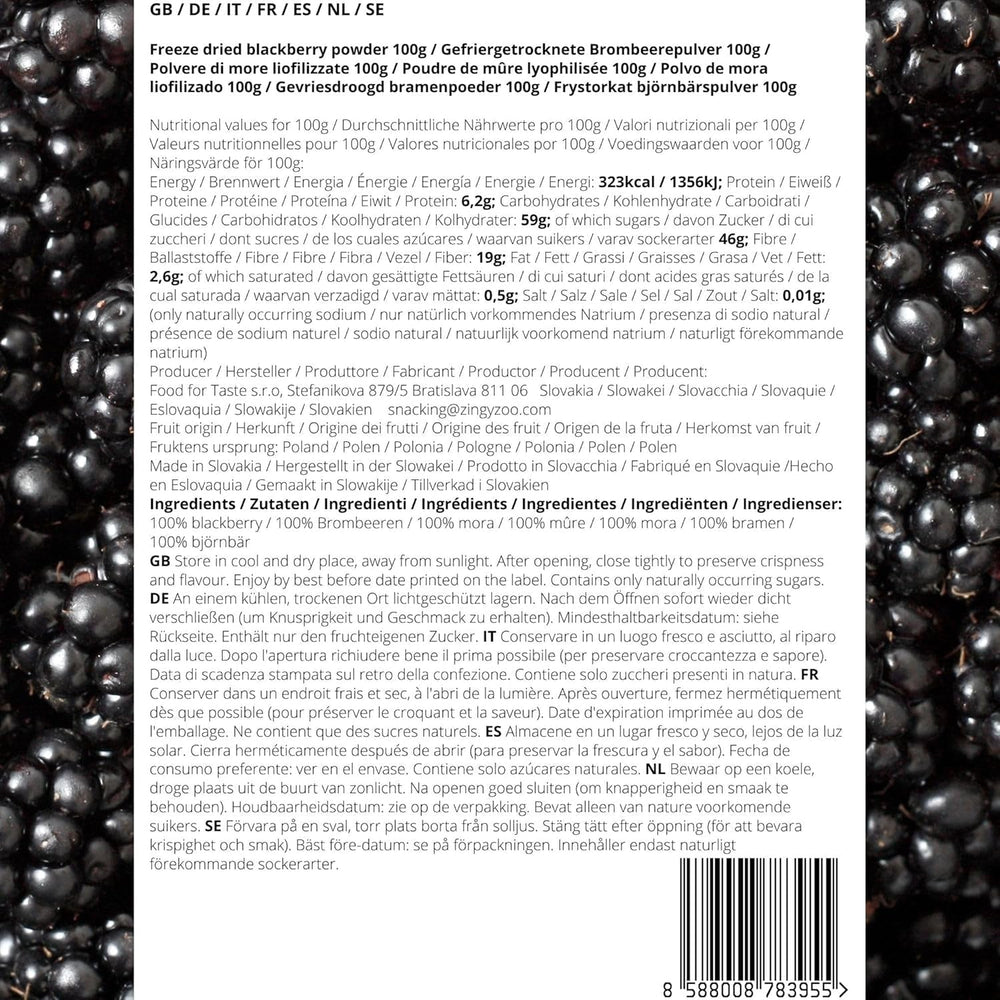 GB / DE / IT / FR / ES / NL / SE

Freeze dried blackberry powder 100g / Gefriergetrocknete Brombeerepulver 100g / Polvere di more liofilizzate 100g / Poudre de mûre lyophilisée 100g / Polvo de mora liofilizado 100g / Gevriesdroogd bramenpoeder 100g / Frystorkat björnbärspulver 100g

Nutritional values for 100g / Durchschnittliche Nährwerte pro 100g / Valori nutrizionali per 100g / Valeurs nutritionnelles pour 100g / Valores nutricionales por 100g / Voedingswaarden voor 100g / Näringsvärde för 100g:
Energy / Brennwert / Energia / Énergie / Energía / Energie / Energi: 323kcal / 1356kJ; Protein / Eiweiß / Proteine / Protéine / Proteína / Eiwit / Protein: 6,2g; Carbohydrates / Kohlenhydrate / Carboidrati / Glucides / Carbohidratos / Koolhydraten / Kolhydrater: 59g; of which sugars / davon Zucker / di cui zuccheri / dont sucres / de los cuales azúcares / waarvan suikers / varav sockerarter 46g; Fibre / Ballaststoffe / Fibre / Fibre / Fibra / Vezel / Fiber: 19g; Fat / Fett / Grassi / Graisses / Grasa / Vet / Fett: 2,6g; of which saturated / davon gesättigte Fettsäuren / di cui saturi / dont acides gras saturés / de la cual saturada / waarvan verzadigd / varav mättat: 0,5g; Salt / Salz / Sale / Sel / Sal / Zout / Salt: 0,01g; (only naturally occurring sodium / nur natürlich vorkommendes Natrium / presenza di sodio natural / présence de sodium naturel / sodio natural / natuurlijk voorkomend natrium / naturligt förekommande natrium)
Producer / Hersteller / Produttore / Fabricant / Productor / Producent / Producent:
Food for Taste s.r.o, Stefanikova 879/5 Bratislava 811 06 Slovakia / Slowakei / Slovacchia / Slovaquie / Eslovaquia / Slowakije / Slovakien snacking@zingyzoo.com
Fruit origin / Herkunft / Origine dei frutti / Origine des fruit / Origen de la fruta / Herkomst van fruit / Fruktens ursprung: Poland / Polen / Polonia / Pologne / Polonia / Polen / Polen
Made in Slovakia / Hergestellt in der Slowakei / Prodotto in Slovacchia / Fabriqué en Slovaquie /Hecho en Eslovaquia / Gemaakt in Slowakije / Tillverkad i Slovakien
Ingredients / Zutaten / Ingredienti / Ingrédients / Ingredientes / Ingrediënten / Ingredienser: 100% blackberry / 100% Brombeeren / 100% mora / 100% mûre / 100% mora / 100% bramen / 100% björnbär
GB Store in cool and dry place, away from sunlight. After opening, close tightly to preserve crispness and flavour. Enjoy by best before date printed on the label. Contains only naturally occurring sugars. DE An einem kühlen, trockenen Ort lichtgeschützt lagern. Nach dem Öffnen sofort wieder dicht verschließen (um Knusprigkeit und Geschmack zu erhalten). Mindesthaltbarkeitsdatum: siehe Rückseite. Enthält nur den fruchteigenen Zucker. IT Conservare in un luogo fresco e asciutto, al riparo dalla luce. Dopo l'apertura richiudere bene il prima possibile (per preservare croccantezza e sapore). Data di scadenza stampata sul retro della confezione. Contiene solo zuccheri presenti in natura. FR Conserver dans un endroit frais et sec, à l'abri de la lumière. Après ouverture, fermez hermétiquement dès que possible (pour préserver le croquant et la saveur). Date d'expiration imprimée au dos de l'emballage. Ne contient que des sucres naturels. ES Almacene en un lugar fresco y seco, lejos de la luz solar. Cierra herméticamente después de abrir (para preservar la frescura y el sabor). Fecha de consumo preferente: ver en el envase. Contiene solo azúcares naturales. NL Bewaar op een koele, droge plaats uit de buurt van zonlicht. Na openen goed sluiten (om knapperigheid en smaak te behouden). Houdbaarheidsdatum: zie op de verpakking. Bevat alleen van nature voorkomende suikers. SE Förvara på en sval, torr plats borta från solljus. Stäng tätt efter öppning (för att bevara krispighet och smak). Bäst före-datum: se på förpackningen. Innehåller endast naturligt förekommande sockerarter.

8 588008 783955 >